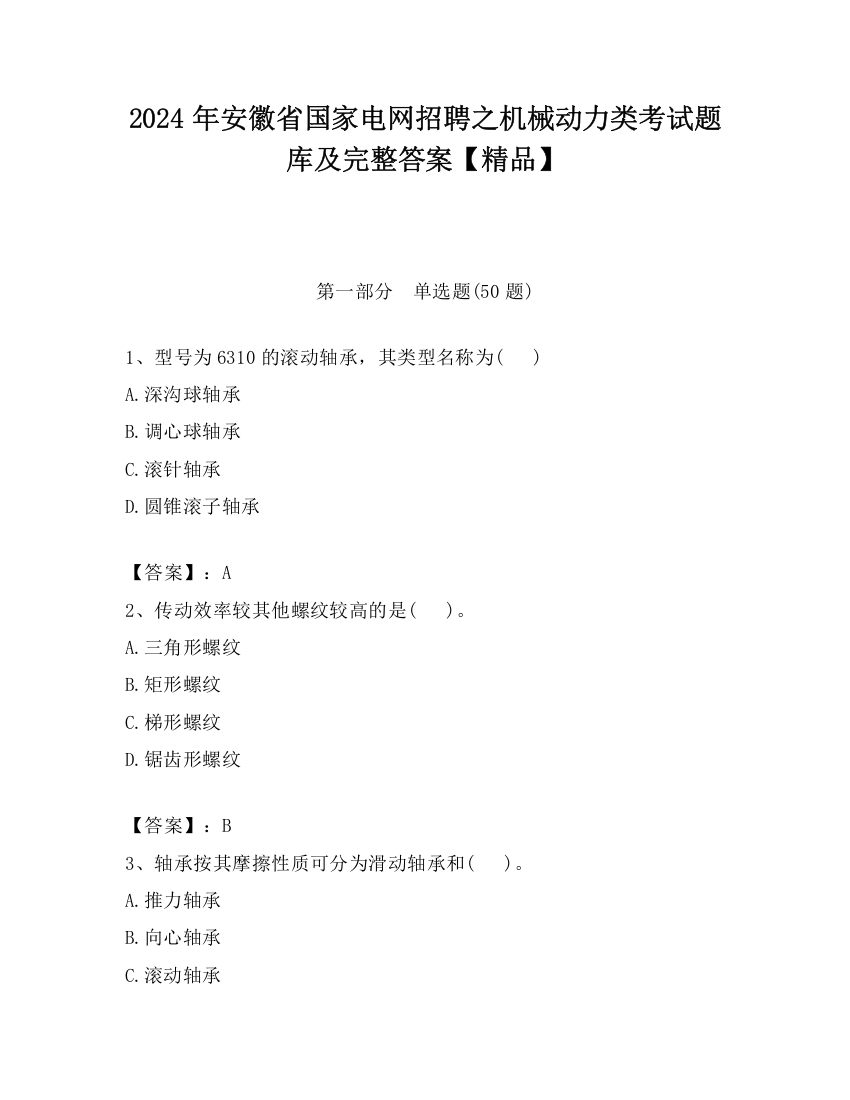 2024 年安徽省国家电网招聘之机械动力类考试题库及完整答案【精品】

第一部分　单选题(50 题)

1、型号为 6310 的滚动轴承，其类型名称为(　　)

A.深沟球轴承

B.调心球轴承

C.滚针轴承

D.圆锥滚子轴承

【答案】：A

2、传动效率较其他螺纹较高的是(　　)。

A.三角形螺纹

B.矩形螺纹

C.梯形螺纹

D.锯齿形螺纹

【答案】：B

3、轴承按其摩擦性质可分为滑动轴承和(　　)。

A.推力轴承

B.向心轴承

C.滚动轴承